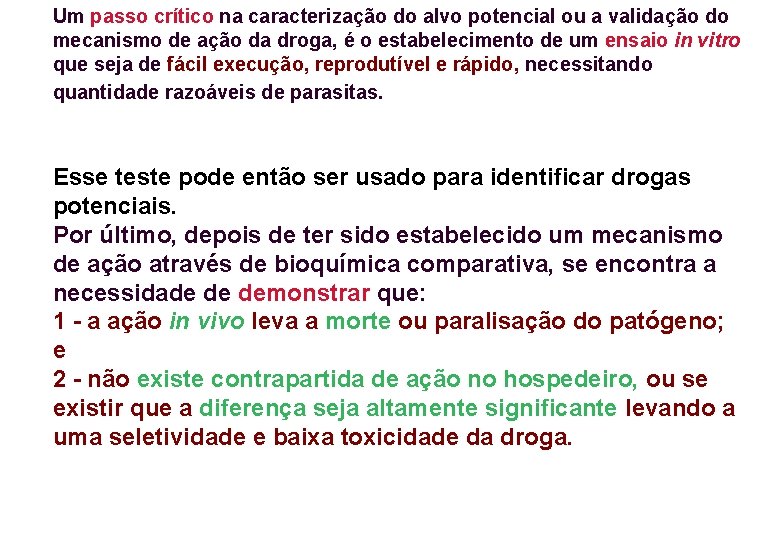 Um passo crítico na caracterização do alvo potencial ou a validação do mecanismo de ação da droga, é o estabelecimento de um ensaio in vitro que seja de fácil execução, reprodutível e rápido, necessitando quantidade razoáveis de parasitas.

Esse teste pode então ser usado para identificar drogas potenciais.
Por último, depois de ter sido estabelecido um mecanismo de ação através de bioquímica comparativa, se encontra a necessidade de demonstrar que:
1 - a ação in vivo leva a morte ou paralisação do patógeno; e
2 - não existe contrapartida de ação no hospedeiro, ou se existir que a diferença seja altamente significante levando a uma seletividade e baixa toxicidade da droga.